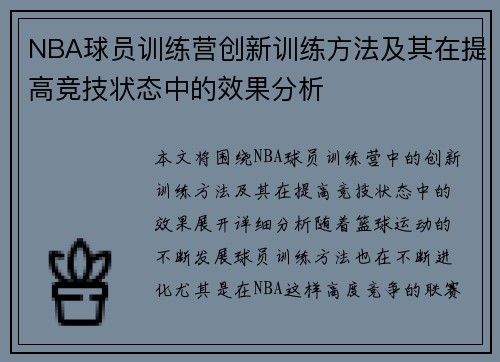 NBA球员训练营创新训练方法及其在提高竞技状态中的效果分析

本文将围绕NBA球员训练营中的创新训练方法及其在提高竞技状态中的效果展开详细分析随着篮球运动的不断发展球员训练方法也在不断进化尤其是在NBA这样高度竞争的联赛